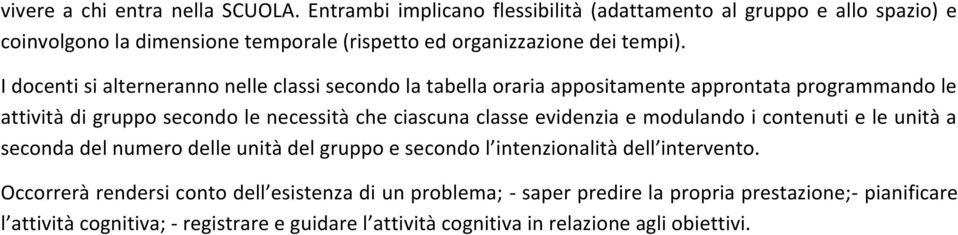 vivere a chi entra nella SCUOLA. Entrambi implicano flessibilità (adattamento al gruppo e allo spazio) e coinvolgono la dimensione temporale (rispetto ed organizzazione dei tempi).

I docenti si alterneranno nelle classi secondo la tabella oraria appositamente approntata programmando le attività di gruppo secondo le necessità che ciascuna classe evidenzia e modulando i contenuti e le unità a seconda del numero delle unità del gruppo e secondo l'intenzionalità dell'intervento.

Occorrerà rendersi conto dell'esistenza di un problema; - saper predire la propria prestazione;- pianificare l'attività cognitiva; - registrare e guidare l'attività cognitiva in relazione agli obiettivi.